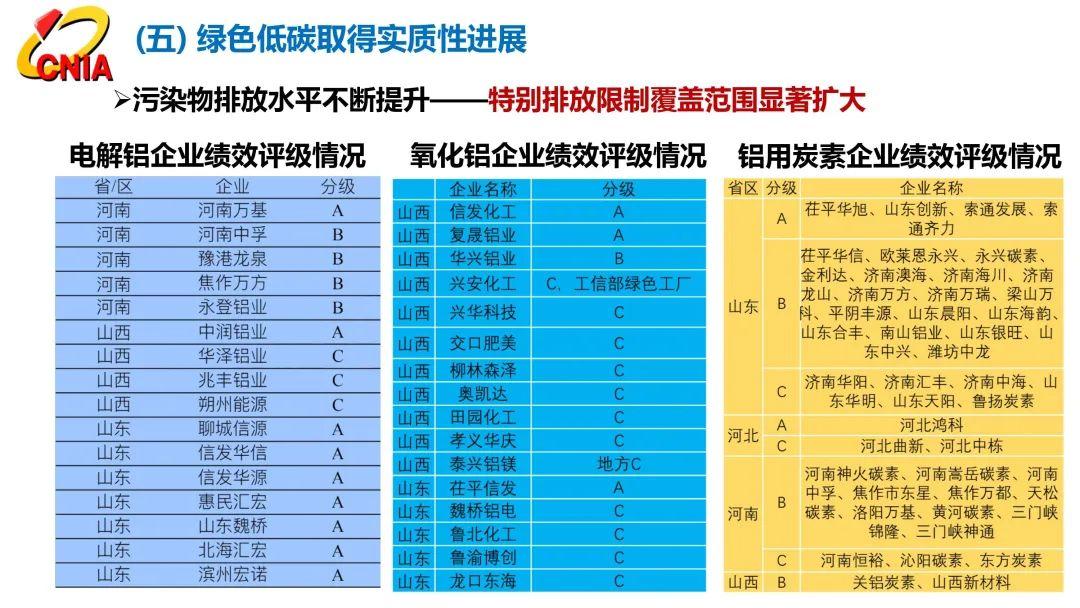 CNIA

(五) 绿色低碳取得实质性进展

➢污染物排放水平不断提升——特别排放限制覆盖范围显著扩大

电解铝企业绩效评级情况

| 省/区 | 企业 | 分级 |
|---|---|---|
| 河南 | 河南万基 | A |
| 河南 | 河南中孚 | B |
| 河南 | 豫港龙泉 | B |
| 河南 | 焦作万方 | B |
| 河南 | 永登铝业 | B |
| 山西 | 中润铝业 | A |
| 山西 | 华泽铝业 | C |
| 山西 | 兆丰铝业 | C |
| 山西 | 朔州能源 | C |
| 山东 | 聊城信源 | A |
| 山东 | 信发华信 | A |
| 山东 | 信发华源 | A |
| 山东 | 惠民汇宏 | A |
| 山东 | 山东魏桥 | A |
| 山东 | 北海汇宏 | A |
| 山东 | 滨州宏诺 | A |

氧化铝企业绩效评级情况

| | 企业名称 | 分级 |
|---|---|---|
| 山西 | 信发化工 | A |
| 山西 | 复晟铝业 | A |
| 山西 | 华兴铝业 | B |
| 山西 | 兴安化工 | C、工信部绿色工厂 |
| 山西 | 兴华科技 | C |
| 山西 | 交口肥美 | C |
| 山西 | 柳林森泽 | C |
| 山西 | 奥凯达 | C |
| 山西 | 田园化工 | C |
| 山西 | 孝义华庆 | C |
| 山西 | 泰兴铝镁 | 地方C |
| 山东 | 茌平信发 | A |
| 山东 | 魏桥铝电 | C |
| 山东 | 鲁北化工 | C |
| 山东 | 鲁渝博创 | C |
| 山东 | 龙口东海 | C |

铝用炭素企业绩效评级情况

| 省区 | 分级 | 企业名称 |
|---|---|---|
| 山东 | A | 茌平华旭、山东创新、索通发展、索通齐力 |
| 山东 | B | 茌平华信、欧莱恩永兴、永兴碳素、金利达、济南澳海、济南海川、济南龙山、济南万方、济南万瑞、梁山万科、平阴丰源、山东晨阳、山东海韵、山东合丰、南山铝业、山东银旺、山东中兴、潍坊中龙 |
| 山东 | C | 济南华阳、济南汇丰、济南中海、山东华明、山东天阳、鲁扬炭素 |
| 河北 | A | 河北鸿科 |
| 河北 | C | 河北曲新、河北中栋 |
| 河南 | B | 河南神火碳素、河南嵩岳碳素、河南中孚、焦作市东星、焦作万都、天松碳素、洛阳万基、黄河碳素、三门峡锦隆、三门峡神通 |
| 河南 | C | 河南恒裕、沁阳碳素、东方炭素 |
| 山西 | B | 关铝炭素、山西新材料 |